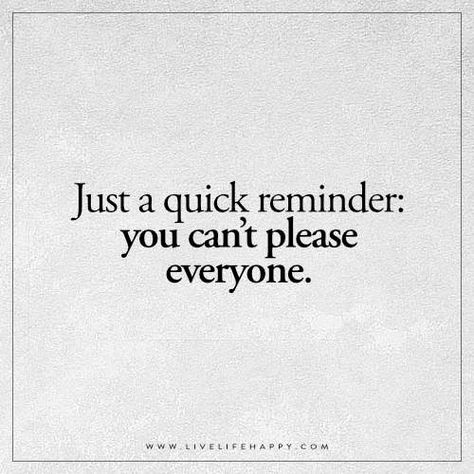 Just a quick reminder:
you can't please everyone.

WWW.LIVELIFEHAPPY.COM